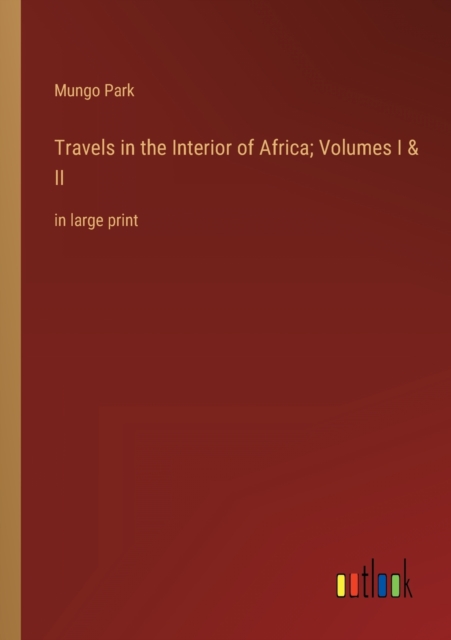 Mungo Park

Travels in the Interior of Africa; Volumes I & II

in large print

outlook